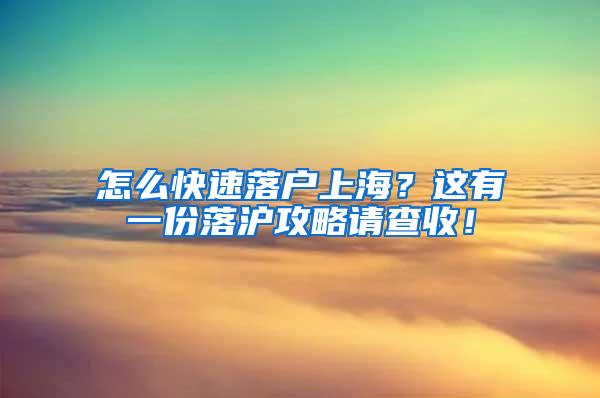 怎么快速落户上海？这有一份落沪攻略请查收！